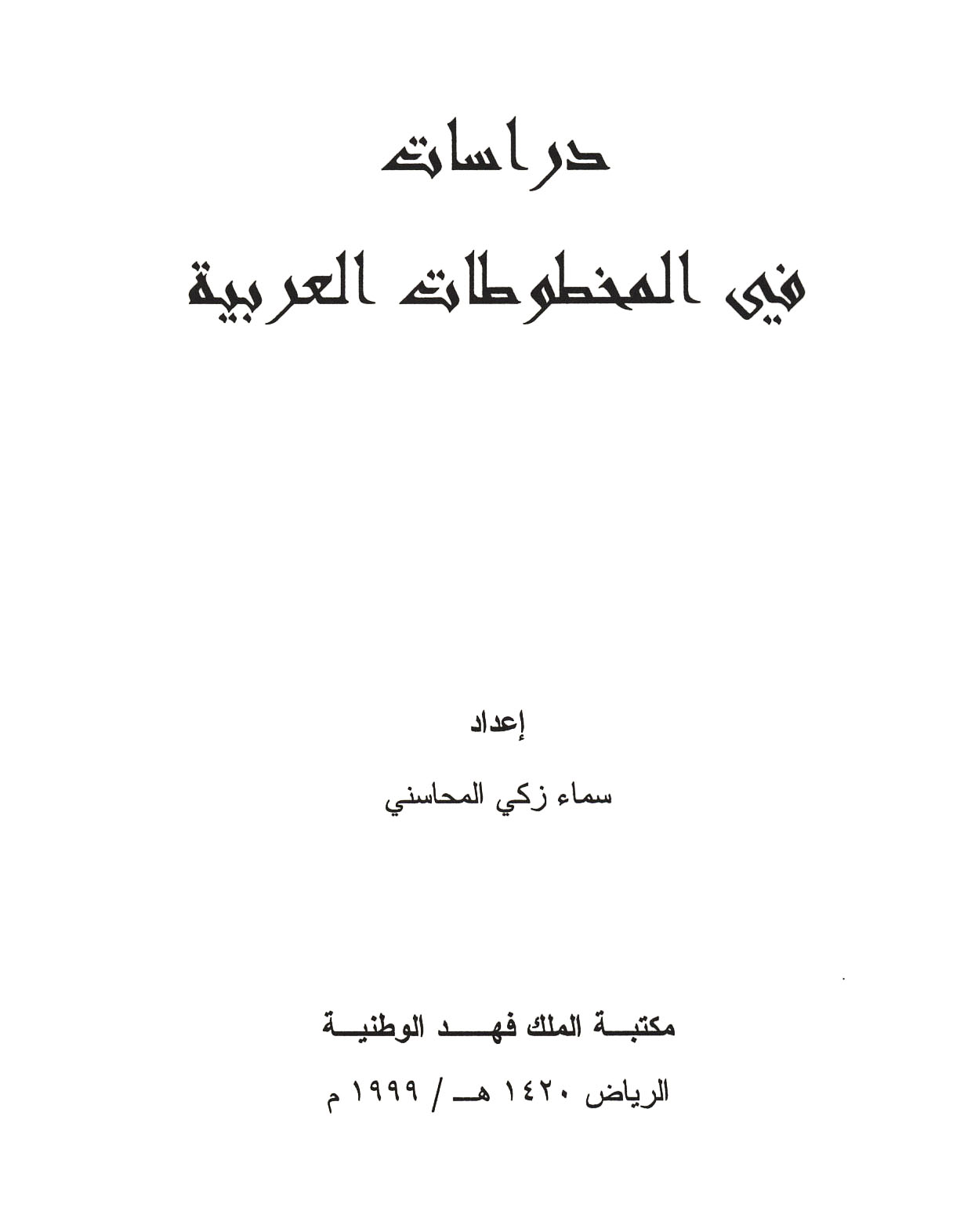 دراسات

في المخطوطات العربية

إعداد

سماء زكي المحاسني

مكتبة الملك فهد الوطنية

الرياض ١٤٢٠ هـ / ١٩٩٩ م